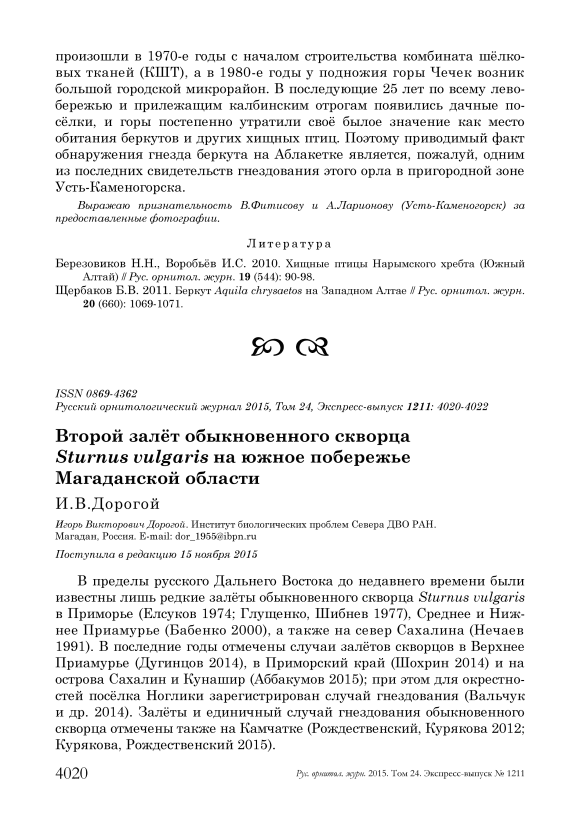 произошли в 1970-е годы с началом строительства комбината шёлковых тканей (КШТ), а в 1980-е годы у подножия горы Чечек возник большой городской микрорайон. В последующие 25 лет по всему левобережью и прилежащим калбинским отрогам появились дачные посёлки, и горы постепенно утратили своё былое значение как место обитания беркутов и других хищных птиц. Поэтому приводимый факт обнаружения гнезда беркута на Аблакетке является, пожалуй, одним из последних свидетельств гнездования этого орла в пригородной зоне Усть-Каменогорска.

Выражаю признательность В.Фитисову и А.Ларионову (Усть-Каменогорск) за предоставленные фотографии.

Литература

Березовиков Н.Н., Воробьёв И.С. 2010. Хищные птицы Нарымского хребта (Южный Алтай) // Рус. орнитол. журн. 19 (544): 90-98.

Щербаков Б.В. 2011. Беркут Aquila chrysaetos на Западном Алтае // Рус. орнитол. журн. 20 (660): 1069-1071.

ISSN 0869-4362
Русский орнитологический журнал 2015, Том 24, Экспресс-выпуск 1211: 4020-4022

Второй залёт обыкновенного скворца Sturnus vulgaris на южное побережье Магаданской области

И.В.Дорогой

Игорь Викторович Дорогой. Институт биологических проблем Севера ДВО РАН. Магадан, Россия. E-mail: dor_1955@ibpn.ru

Поступила в редакцию 15 ноября 2015

В пределы русского Дальнего Востока до недавнего времени были известны лишь редкие залёты обыкновенного скворца Sturnus vulgaris в Приморье (Елсуков 1974; Глущенко, Шибнев 1977), Среднее и Нижнее Приамурье (Бабенко 2000), а также на север Сахалина (Нечаев 1991). В последние годы отмечены случаи залётов скворцов в Верхнее Приамурье (Дугинцов 2014), в Приморский край (Шохрин 2014) и на острова Сахалин и Кунашир (Аббакумов 2015); при этом для окрестностей посёлка Ноглики зарегистрирован случай гнездования (Вальчук и др. 2014). Залёты и единичный случай гнездования обыкновенного скворца отмечены также на Камчатке (Рождественский, Курякова 2012; Курякова, Рождественский 2015).

4020 Рус. орнитол. журн. 2015. Том 24. Экспресс-выпуск № 1211